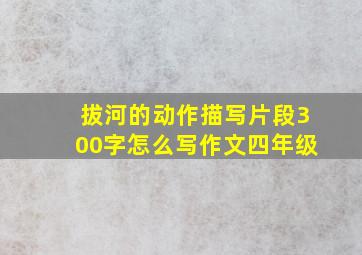 拔河的动作描写片段300字怎么写作文四年级